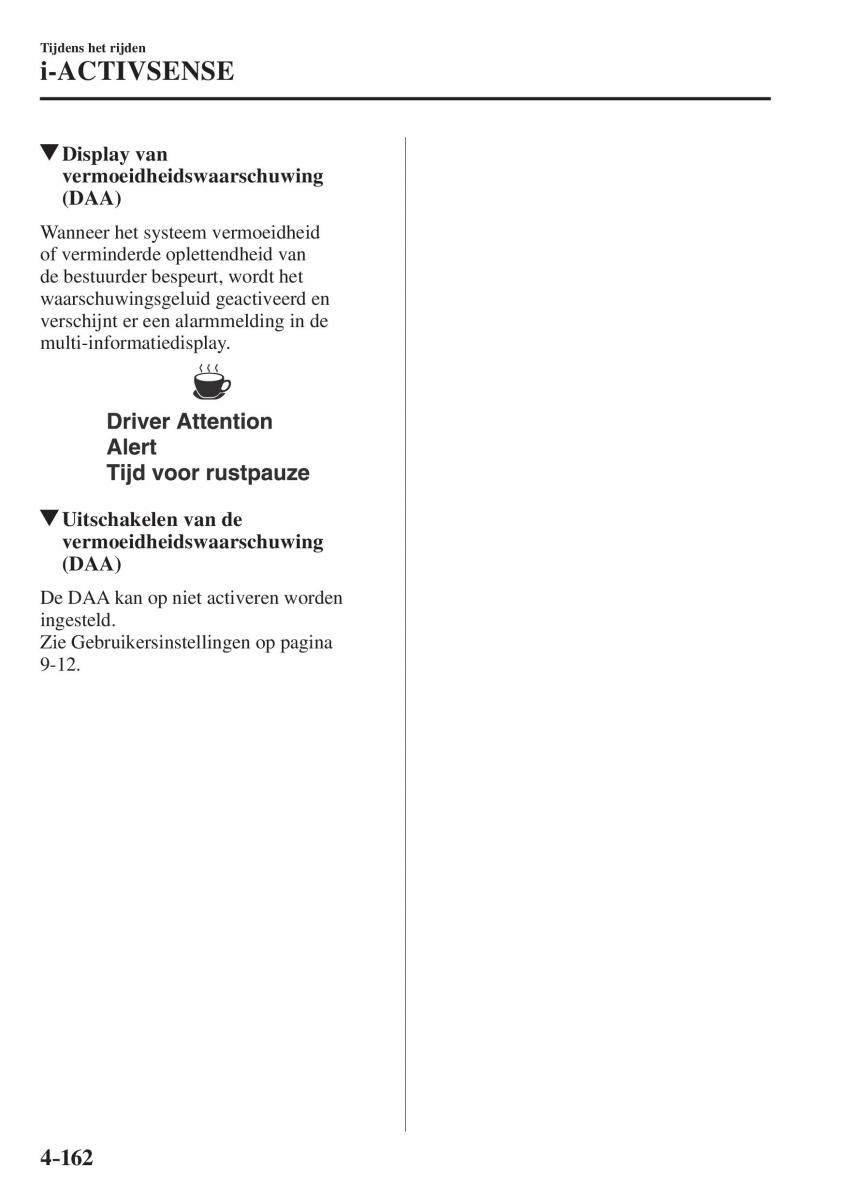 Tijdens het rijden
i-ACTIVSENSE

▼Display van vermoeidheidswaarschuwing (DAA)

Wanneer het systeem vermoeidheid of verminderde oplettendheid van de bestuurder bespeurt, wordt het waarschuwingsgeluid geactiveerd en verschijnt er een alarmmelding in de multi-informatiedisplay.

Driver Attention Alert
Tijd voor rustpauze

▼Uitschakelen van de vermoeidheidswaarschuwing (DAA)

De DAA kan op niet activeren worden ingesteld.
Zie Gebruikersinstellingen op pagina 9-12.

4-162